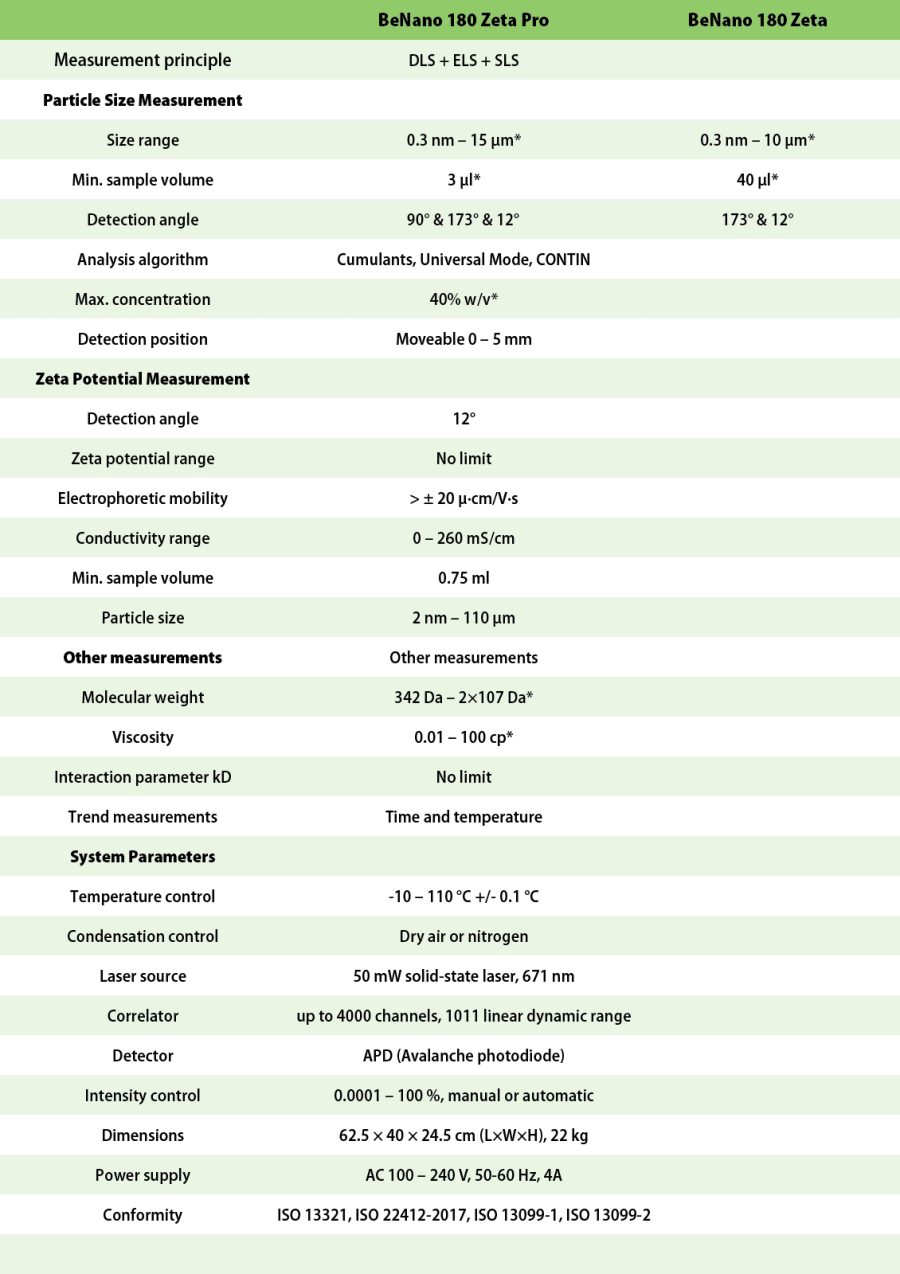 |  | BeNano 180 Zeta Pro | BeNano 180 Zeta |
|---|---|---|
| Measurement principle | DLS + ELS + SLS | |
| **Particle Size Measurement** | | |
| Size range | 0.3 nm – 15 µm* | 0.3 nm – 10 µm* |
| Min. sample volume | 3 µl* | 40 µl* |
| Detection angle | 90° & 173° & 12° | 173° & 12° |
| Analysis algorithm | Cumulants, Universal Mode, CONTIN | |
| Max. concentration | 40% w/v* | |
| Detection position | Moveable 0 – 5 mm | |
| **Zeta Potential Measurement** | | |
| Detection angle | 12° | |
| Zeta potential range | No limit | |
| Electrophoretic mobility | > ± 20 µ·cm/V·s | |
| Conductivity range | 0 – 260 mS/cm | |
| Min. sample volume | 0.75 ml | |
| Particle size | 2 nm – 110 µm | |
| **Other measurements** | Other measurements | |
| Molecular weight | 342 Da – 2×107 Da* | |
| Viscosity | 0.01 – 100 cp* | |
| Interaction parameter kD | No limit | |
| Trend measurements | Time and temperature | |
| **System Parameters** | | |
| Temperature control | -10 – 110 °C +/- 0.1 °C | |
| Condensation control | Dry air or nitrogen | |
| Laser source | 50 mW solid-state laser, 671 nm | |
| Correlator | up to 4000 channels, 1011 linear dynamic range | |
| Detector | APD (Avalanche photodiode) | |
| Intensity control | 0.0001 – 100 %, manual or automatic | |
| Dimensions | 62.5 × 40 × 24.5 cm (L×W×H), 22 kg | |
| Power supply | AC 100 – 240 V, 50-60 Hz, 4A | |
| Conformity | ISO 13321, ISO 22412-2017, ISO 13099-1, ISO 13099-2 | |